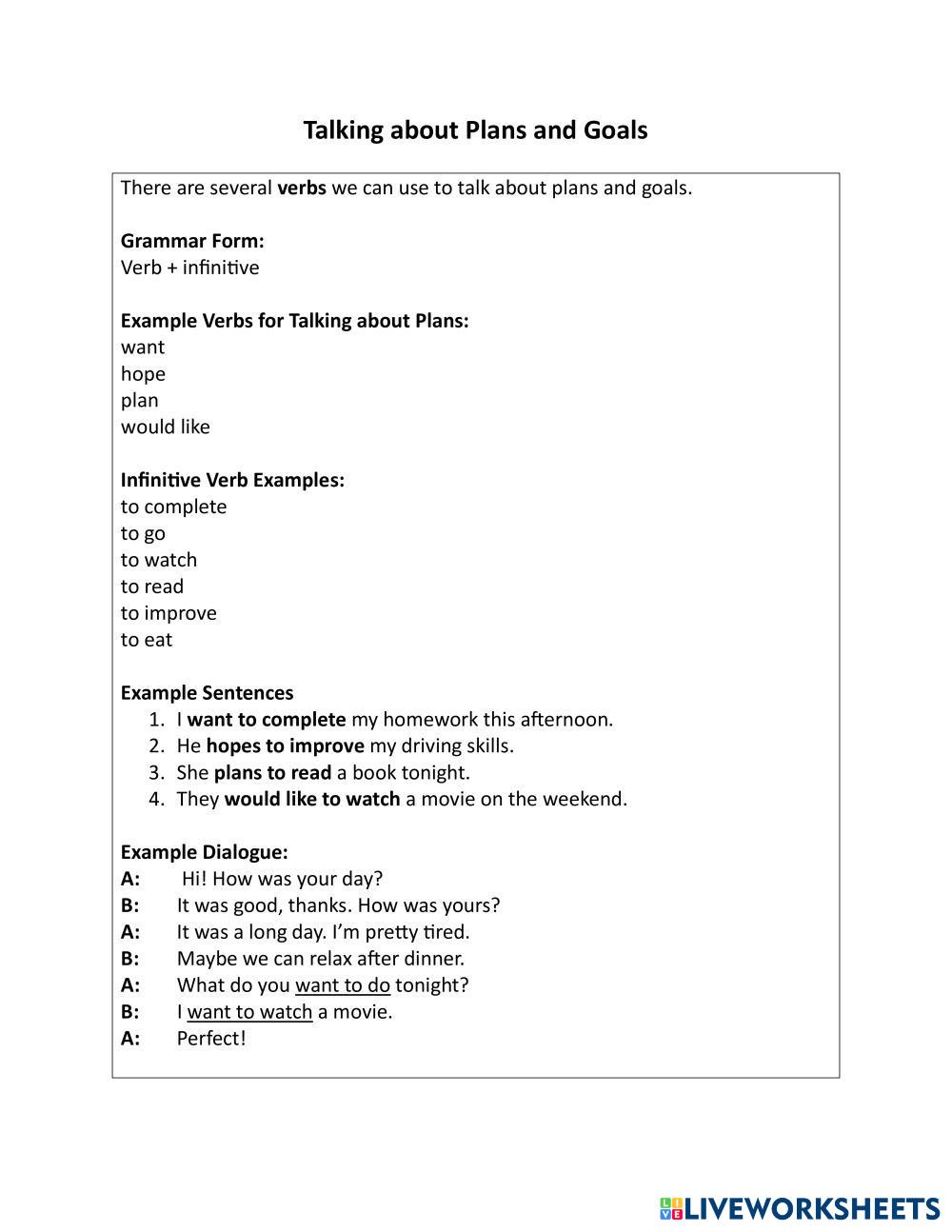 Talking about Plans and Goals

There are several verbs we can use to talk about plans and goals.

Grammar Form:
Verb + infinitive

Example Verbs for Talking about Plans:
want
hope
plan
would like

Infinitive Verb Examples:
to complete
to go
to watch
to read
to improve
to eat

Example Sentences
1. I want to complete my homework this afternoon.
2. He hopes to improve my driving skills.
3. She plans to read a book tonight.
4. They would like to watch a movie on the weekend.

Example Dialogue:
A: Hi! How was your day?
B: It was good, thanks. How was yours?
A: It was a long day. I'm pretty tired.
B: Maybe we can relax after dinner.
A: What do you want to do tonight?
B: I want to watch a movie.
A: Perfect!

LIVEWORKSHEETS